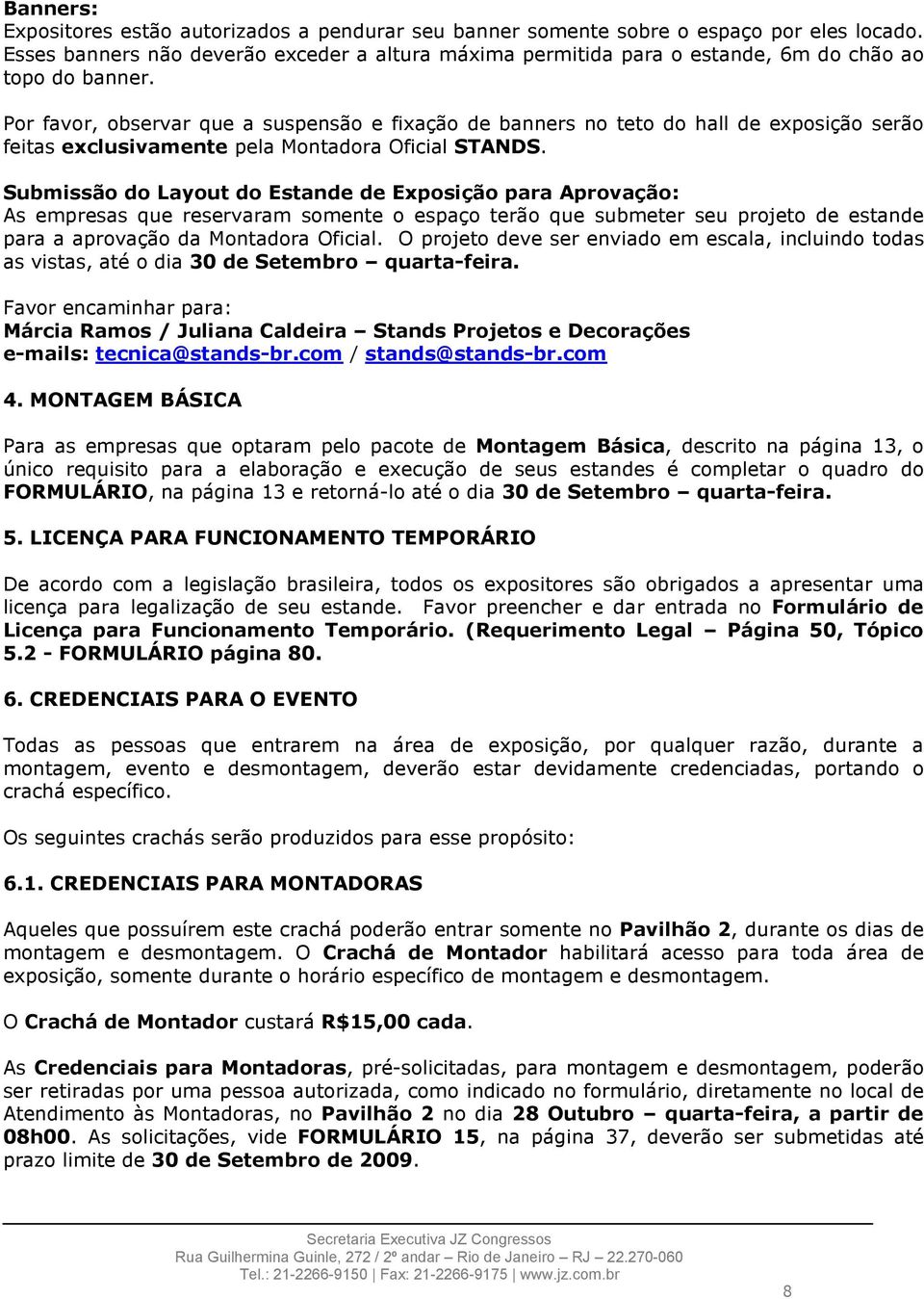 Banners:
Expositores estão autorizados a pendurar seu banner somente sobre o espaço por eles locado. Esses banners não deverão exceder a altura máxima permitida para o estande, 6m do chão ao topo do banner.

Por favor, observar que a suspensão e fixação de banners no teto do hall de exposição serão feitas exclusivamente pela Montadora Oficial STANDS.

Submissão do Layout do Estande de Exposição para Aprovação:
As empresas que reservaram somente o espaço terão que submeter seu projeto de estande para a aprovação da Montadora Oficial. O projeto deve ser enviado em escala, incluindo todas as vistas, até o dia 30 de Setembro – quarta-feira.

Favor encaminhar para:
Márcia Ramos / Juliana Caldeira – Stands Projetos e Decorações
e-mails: tecnica@stands-br.com / stands@stands-br.com

4. MONTAGEM BÁSICA

Para as empresas que optaram pelo pacote de Montagem Básica, descrito na página 13, o único requisito para a elaboração e execução de seus estandes é completar o quadro do FORMULÁRIO, na página 13 e retorná-lo até o dia 30 de Setembro – quarta-feira.

5. LICENÇA PARA FUNCIONAMENTO TEMPORÁRIO

De acordo com a legislação brasileira, todos os expositores são obrigados a apresentar uma licença para legalização de seu estande. Favor preencher e dar entrada no Formulário de Licença para Funcionamento Temporário. (Requerimento Legal – Página 50, Tópico 5.2 - FORMULÁRIO página 80.

6. CREDENCIAIS PARA O EVENTO

Todas as pessoas que entrarem na área de exposição, por qualquer razão, durante a montagem, evento e desmontagem, deverão estar devidamente credenciadas, portando o crachá específico.

Os seguintes crachás serão produzidos para esse propósito:

6.1. CREDENCIAIS PARA MONTADORAS

Aqueles que possuírem este crachá poderão entrar somente no Pavilhão 2, durante os dias de montagem e desmontagem. O Crachá de Montador habilitará acesso para toda área de exposição, somente durante o horário específico de montagem e desmontagem.

O Crachá de Montador custará R$15,00 cada.

As Credenciais para Montadoras, pré-solicitadas, para montagem e desmontagem, poderão ser retiradas por uma pessoa autorizada, como indicado no formulário, diretamente no local de Atendimento às Montadoras, no Pavilhão 2 no dia 28 Outubro – quarta-feira, a partir de 08h00. As solicitações, vide FORMULÁRIO 15, na página 37, deverão ser submetidas até prazo limite de 30 de Setembro de 2009.

Secretaria Executiva JZ Congressos
Rua Guilhermina Guinle, 272 / 2º andar – Rio de Janeiro – RJ – 22.270-060
Tel.: 21-2266-9150 | Fax: 21-2266-9175 | www.jz.com.br

8